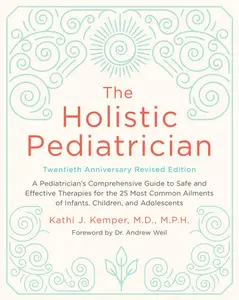 The Holistic Pediatrician

Twentieth Anniversary Revised Edition

A Pediatrician's Comprehensive Guide to Safe and Effective Therapies for the 25 Most Common Ailments of Infants, Children, and Adolescents

Kathi J. Kemper, M.D., M.P.H.

Foreword by Dr. Andrew Weil